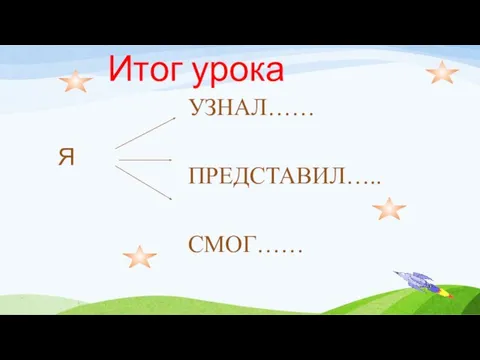 Итог урока

Я

УЗНАЛ……

ПРЕДСТАВИЛ…..

СМОГ……